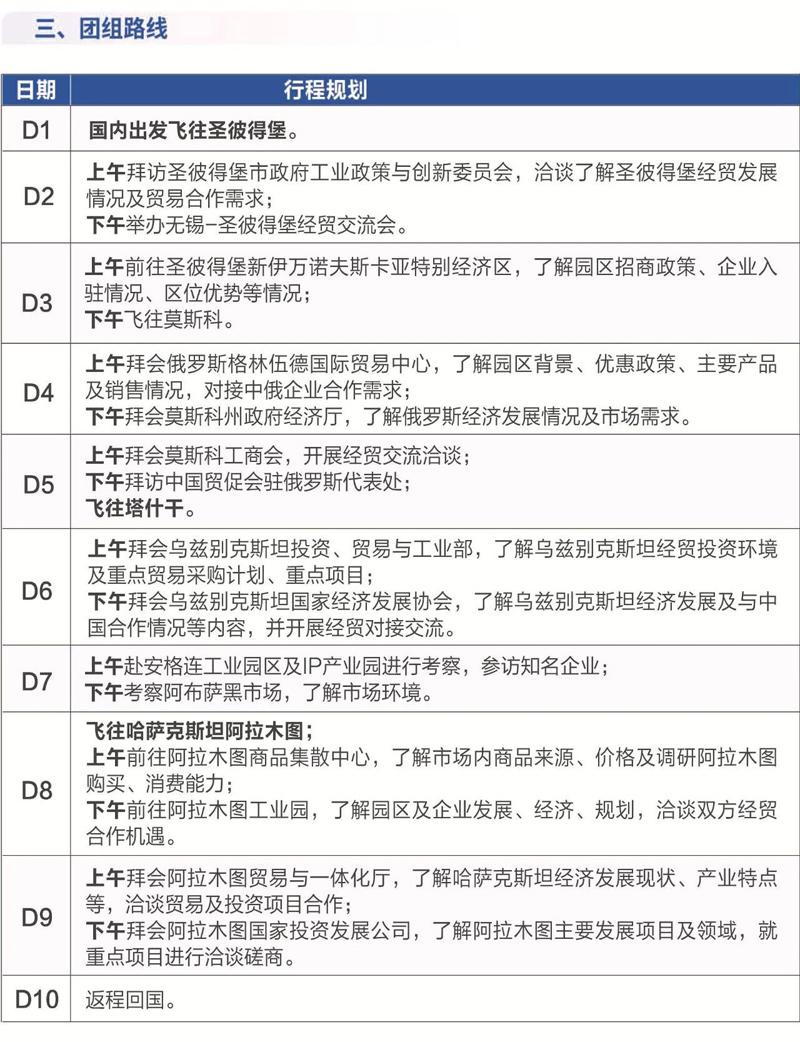 三、团组路线

| 日期 | 行程规划 |
|---|---|
| D1 | 国内出发飞往圣彼得堡。 |
| D2 | 上午拜访圣彼得堡市政府工业政策与创新委员会，洽谈了解圣彼得堡经贸发展情况及贸易合作需求；下午举办无锡-圣彼得堡经贸交流会。 |
| D3 | 上午前往圣彼得堡新伊万诺夫斯卡亚特别经济区，了解园区招商政策、企业入驻情况、区位优势等情况；下午飞往莫斯科。 |
| D4 | 上午拜会俄罗斯格林伍德国际贸易中心，了解园区背景、优惠政策、主要产品及销售情况，对接中俄企业合作需求；下午拜会莫斯科州政府经济厅，了解俄罗斯经济发展情况及市场需求。 |
| D5 | 上午拜会莫斯科工商会，开展经贸交流洽谈；下午拜访中国贸促会驻俄罗斯代表处；飞往塔什干。 |
| D6 | 上午拜会乌兹别克斯坦投资、贸易与工业部，了解乌兹别克斯坦经贸投资环境及重点贸易采购计划、重点项目；下午拜会乌兹别克斯坦国家经济发展协会，了解乌兹别克斯坦经济发展及与中国合作情况等内容，并开展经贸对接交流。 |
| D7 | 上午赴安格连工业园区及IP产业园进行考察，参访知名企业；下午考察阿布萨黑市场，了解市场环境。 |
| D8 | 飞往哈萨克斯坦阿拉木图；上午前往阿拉木图商品集散中心，了解市场内商品来源、价格及调研阿拉木图购买、消费能力；下午前往阿拉木图工业园，了解园区及企业发展、经济、规划，洽谈双方经贸合作机遇。 |
| D9 | 上午拜会阿拉木图贸易与一体化厅，了解哈萨克斯坦经济发展现状、产业特点等，洽谈贸易及投资项目合作；下午拜会阿拉木图国家投资发展公司，了解阿拉木图主要发展项目及领域，就重点项目进行洽谈磋商。 |
| D10 | 返程回国。 |